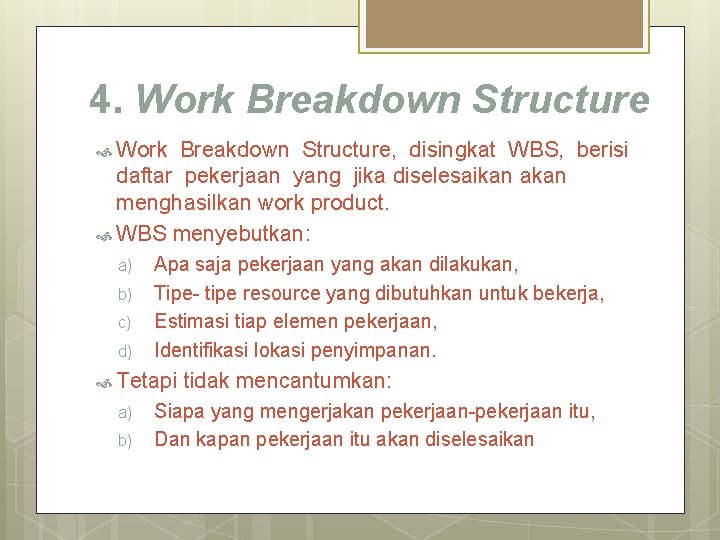 4. Work Breakdown Structure

Work Breakdown Structure, disingkat WBS, berisi daftar pekerjaan yang jika diselesaikan akan menghasilkan work product.

WBS menyebutkan:

a) Apa saja pekerjaan yang akan dilakukan,
b) Tipe- tipe resource yang dibutuhkan untuk bekerja,
c) Estimasi tiap elemen pekerjaan,
d) Identifikasi lokasi penyimpanan.

Tetapi tidak mencantumkan:

a) Siapa yang mengerjakan pekerjaan-pekerjaan itu,
b) Dan kapan pekerjaan itu akan diselesaikan